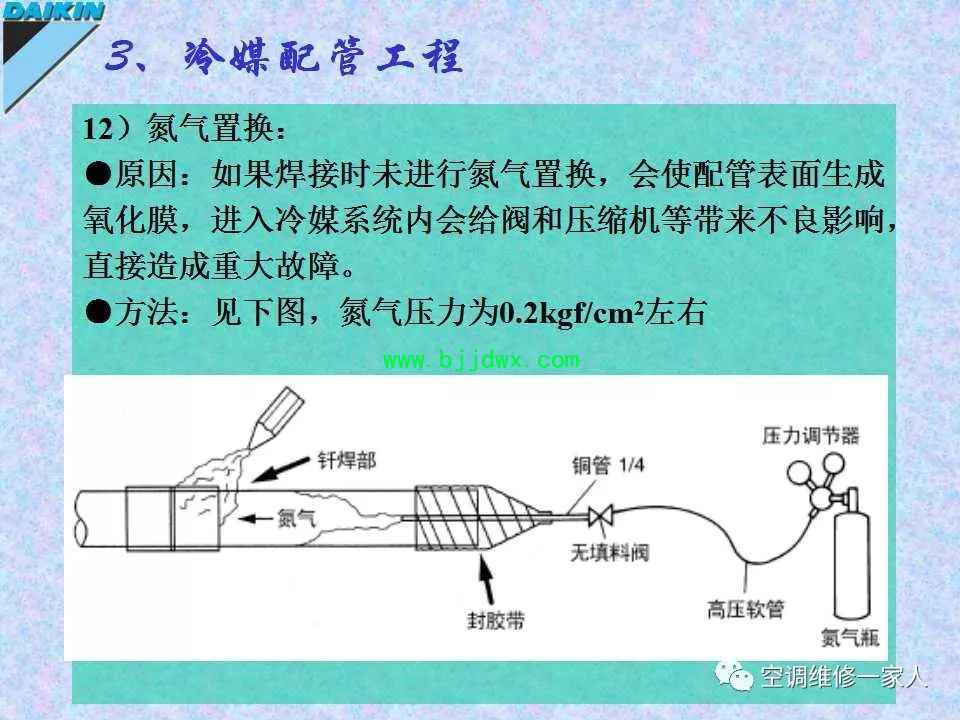 DAIKIN

3、冷媒配管工程

12）氮气置换：

●原因：如果焊接时未进行氮气置换，会使配管表面生成氧化膜，进入冷媒系统内会给阀和压缩机等带来不良影响，直接造成重大故障。

●方法：见下图，氮气压力为0.2kgf/cm$^2$左右

www.bjjdwx.com

钎焊部

氮气

铜管 1/4

无填料阀

封胶带

压力调节器

高压软管

氮气瓶

空调维修一家人